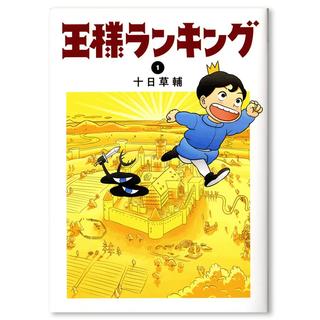 王様ランキング

1

十日草輔